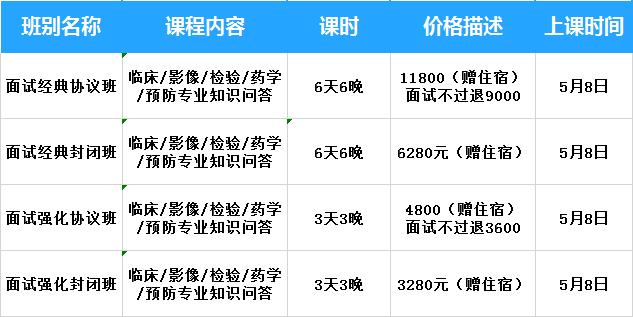 | 班别名称 | 课程内容 | 课时 | 价格描述 | 上课时间 |
|---|---|---|---|---|
| 面试经典协议班 | 临床/影像/检验/药学/预防专业知识问答 | 6天6晚 | 11800（赠住宿）面试不过退9000 | 5月8日 |
| 面试经典封闭班 | 临床/影像/检验/药学/预防专业知识问答 | 6天6晚 | 6280元（赠住宿） | 5月8日 |
| 面试强化协议班 | 临床/影像/检验/药学/预防专业知识问答 | 3天3晚 | 4800（赠住宿）面试不过退3600 | 5月8日 |
| 面试强化封闭班 | 临床/影像/检验/药学/预防专业知识问答 | 3天3晚 | 3280元（赠住宿） | 5月8日 |